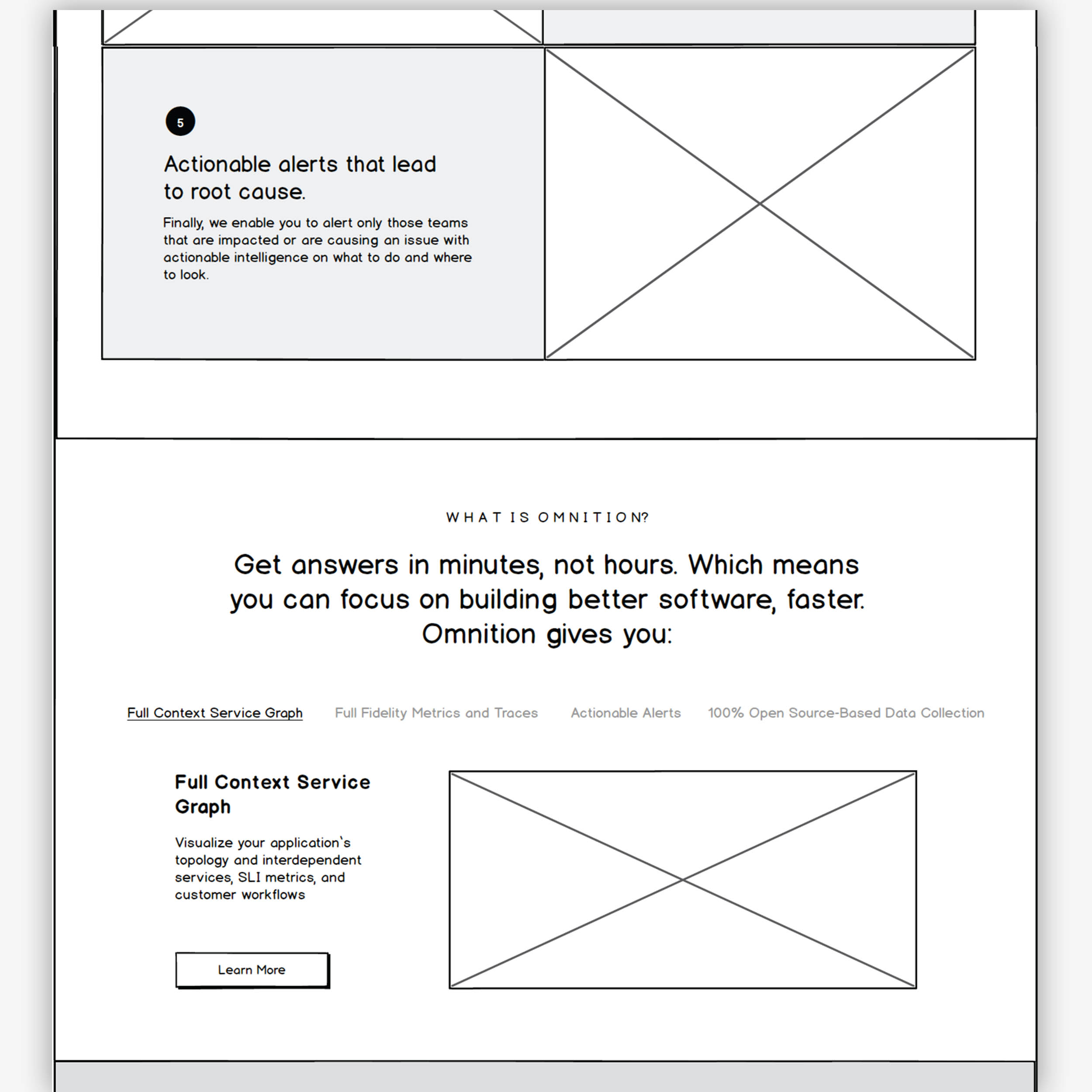 5

Actionable alerts that lead to root cause.

Finally, we enable you to alert only those teams that are impacted or are causing an issue with actionable intelligence on what to do and where to look.

WHAT IS OMNITION?

Get answers in minutes, not hours. Which means you can focus on building better software, faster. Omnition gives you:

Full Context Service Graph    Full Fidelity Metrics and Traces    Actionable Alerts    100% Open Source-Based Data Collection

Full Context Service Graph

Visualize your application`s topology and interdependent services, SLI metrics, and customer workflows

Learn More